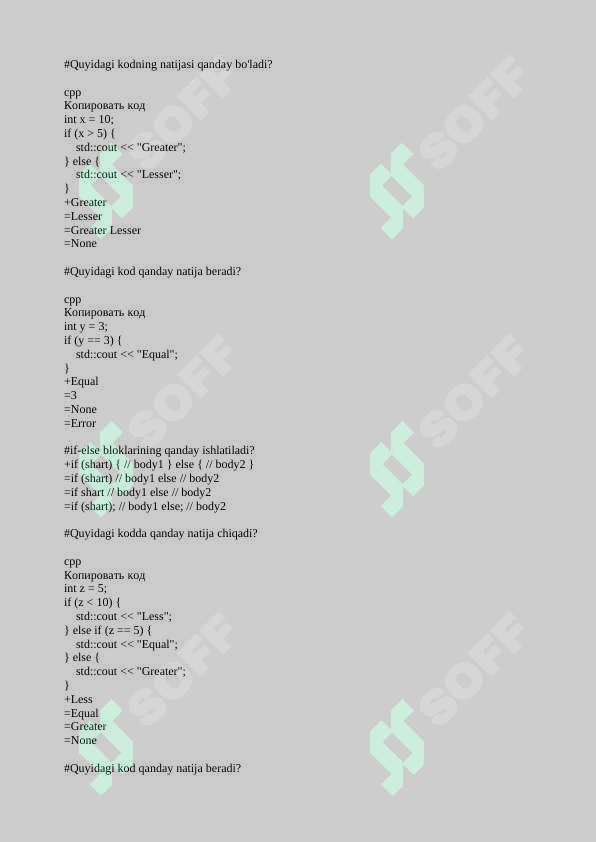 #Quyidagi kodning natijasi qanday bo'ladi?

cpp
Копировать код
int x = 10;
if (x > 5) {
std::cout << "Greater";
} else {
std::cout << "Lesser";
}
+Greater
=Lesser
=Greater Lesser
=None

#Quyidagi kod qanday natija beradi?

cpp
Копировать код
int y = 3;
if (y == 3) {
std::cout << "Equal";
}
+Equal
=3
=None
=Error

#if-else bloklarining qanday ishlatiladi?
+if (shart) { // body1 } else { // body2 }
=if (shart) // body1 else // body2
=if shart // body1 else // body2
=if (shart); // body1 else; // body2

#Quyidagi kodda qanday natija chiqadi?

cpp
Копировать код
int z = 5;
if (z < 10) {
std::cout << "Less";
} else if (z == 5) {
std::cout << "Equal";
} else {
std::cout << "Greater";
}
+Less
=Equal
=Greater
=None

#Quyidagi kod qanday natija beradi?

SOFF SOFF SOFF SOFF SOFF SOFF